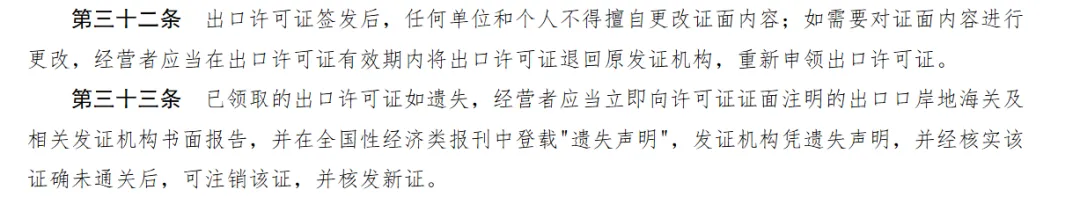 第三十二条　出口许可证签发后，任何单位和个人不得擅自更改证面内容；如需要对证面内容进行更改，经营者应当在出口许可证有效期内将出口许可证退回原发证机构，重新申领出口许可证。

第三十三条　已领取的出口许可证如遗失，经营者应当立即向许可证证面注明的出口口岸地海关及相关发证机构书面报告，并在全国性经济类报刊中登载"遗失声明"，发证机构凭遗失声明，并经核实该证确未通关后，可注销该证，并核发新证。